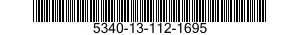 5340-13-112-1695